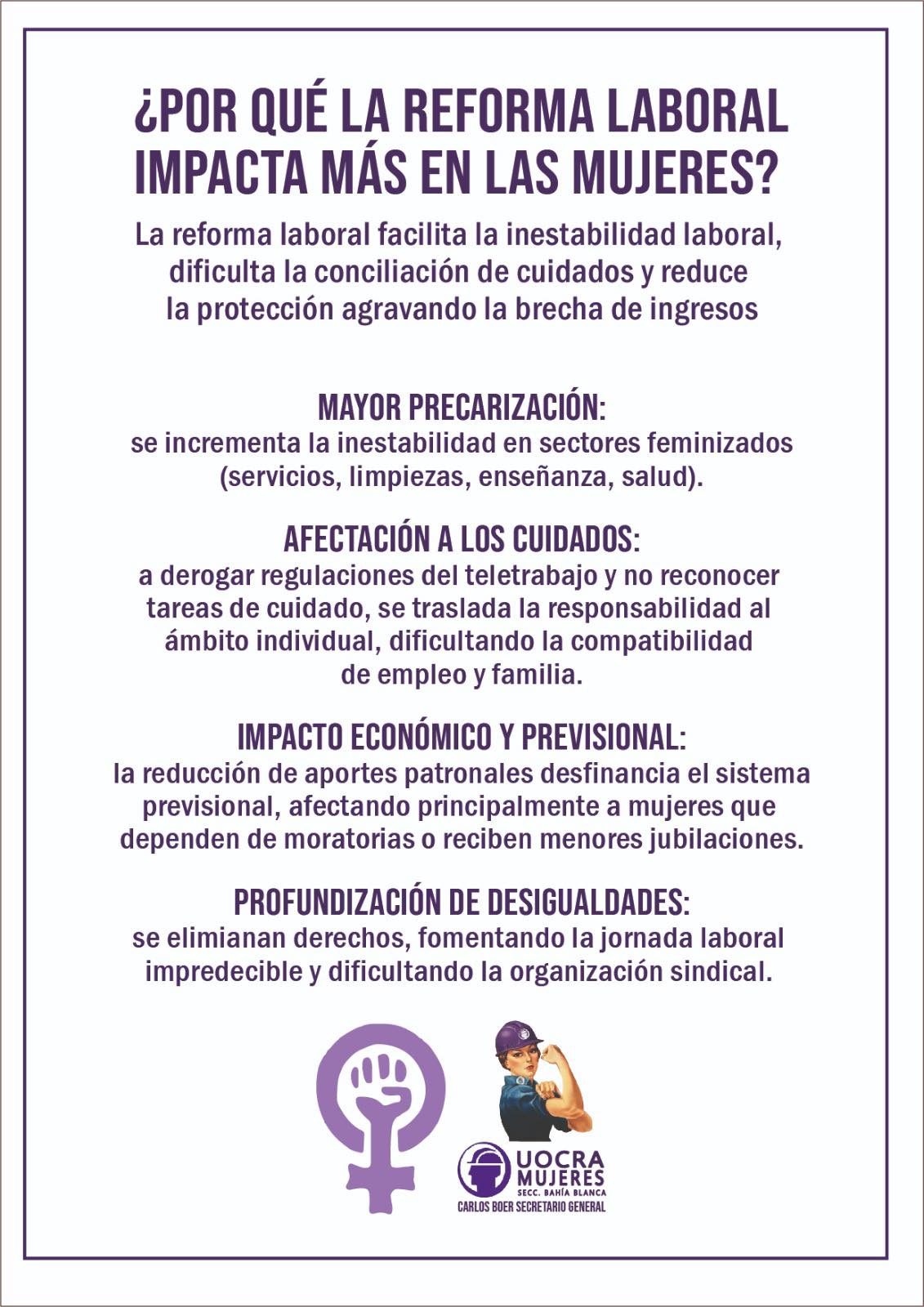 ¿POR QUÉ LA REFORMA LABORAL IMPACTA MÁS EN LAS MUJERES?

La reforma laboral facilita la inestabilidad laboral, dificulta la conciliación de cuidados y reduce la protección agravando la brecha de ingresos

MAYOR PRECARIZACIÓN:
se incrementa la inestabilidad en sectores feminizados (servicios, limpiezas, enseñanza, salud).

AFECTACIÓN A LOS CUIDADOS:
a derogar regulaciones del teletrabajo y no reconocer tareas de cuidado, se traslada la responsabilidad al ámbito individual, dificultando la compatibilidad de empleo y familia.

IMPACTO ECONÓMICO Y PREVISIONAL:
la reducción de aportes patronales desfinancia el sistema previsional, afectando principalmente a mujeres que dependen de moratorias o reciben menores jubilaciones.

PROFUNDIZACIÓN DE DESIGUALDADES:
se elimianan derechos, fomentando la jornada laboral impredecible y dificultando la organización sindical.

UOCRA
MUJERES
SECC. BAHÍA BLANCA
CARLOS BOER SECRETARIO GENERAL